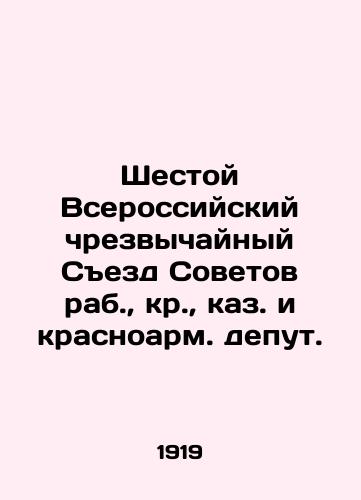 Шестой Всероссийский чрезвычайный Съезд Советов раб., кр., каз. и красноарм. депут.

1919